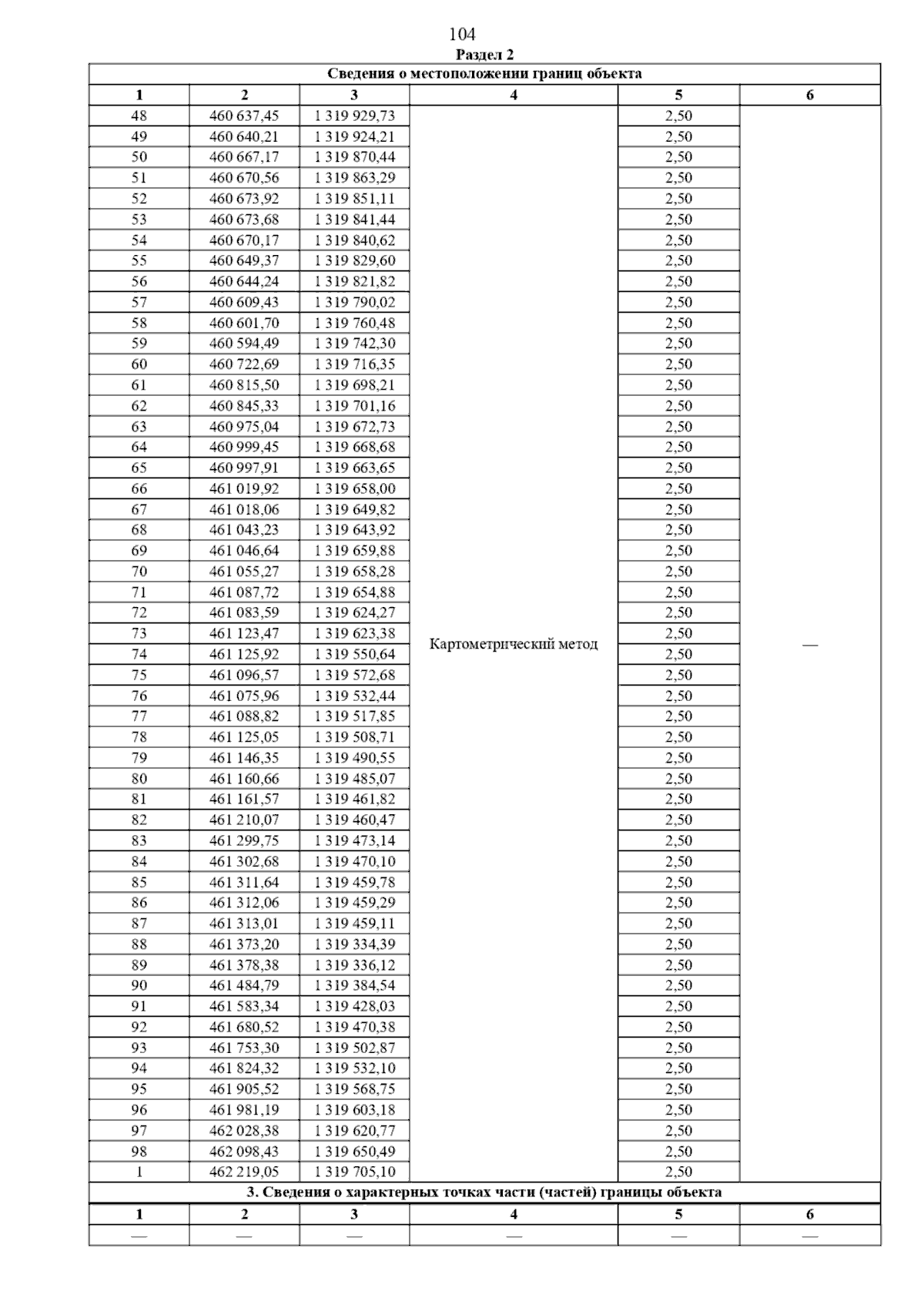 104

Раздел 2

| Сведения о местоположении границ объекта | | | | | |
|---|---|---|---|---|---|
| 1 | 2 | 3 | 4 | 5 | 6 |
| 48 | 460 637,45 | 1 319 929,73 | Картометрический метод | 2,50 | — |
| 49 | 460 640,21 | 1 319 924,21 | | 2,50 | |
| 50 | 460 667,17 | 1 319 870,44 | | 2,50 | |
| 51 | 460 670,56 | 1 319 863,29 | | 2,50 | |
| 52 | 460 673,92 | 1 319 851,11 | | 2,50 | |
| 53 | 460 673,68 | 1 319 841,44 | | 2,50 | |
| 54 | 460 670,17 | 1 319 840,62 | | 2,50 | |
| 55 | 460 649,37 | 1 319 829,60 | | 2,50 | |
| 56 | 460 644,24 | 1 319 821,82 | | 2,50 | |
| 57 | 460 609,43 | 1 319 790,02 | | 2,50 | |
| 58 | 460 601,70 | 1 319 760,48 | | 2,50 | |
| 59 | 460 594,49 | 1 319 742,30 | | 2,50 | |
| 60 | 460 722,69 | 1 319 716,35 | | 2,50 | |
| 61 | 460 815,50 | 1 319 698,21 | | 2,50 | |
| 62 | 460 845,33 | 1 319 701,16 | | 2,50 | |
| 63 | 460 975,04 | 1 319 672,73 | | 2,50 | |
| 64 | 460 999,45 | 1 319 668,68 | | 2,50 | |
| 65 | 460 997,91 | 1 319 663,65 | | 2,50 | |
| 66 | 461 019,92 | 1 319 658,00 | | 2,50 | |
| 67 | 461 018,06 | 1 319 649,82 | | 2,50 | |
| 68 | 461 043,23 | 1 319 643,92 | | 2,50 | |
| 69 | 461 046,64 | 1 319 659,88 | | 2,50 | |
| 70 | 461 055,27 | 1 319 658,28 | | 2,50 | |
| 71 | 461 087,72 | 1 319 654,88 | | 2,50 | |
| 72 | 461 083,59 | 1 319 624,27 | | 2,50 | |
| 73 | 461 123,47 | 1 319 623,38 | | 2,50 | |
| 74 | 461 125,92 | 1 319 550,64 | | 2,50 | |
| 75 | 461 096,57 | 1 319 572,68 | | 2,50 | |
| 76 | 461 075,96 | 1 319 532,44 | | 2,50 | |
| 77 | 461 088,82 | 1 319 517,85 | | 2,50 | |
| 78 | 461 125,05 | 1 319 508,71 | | 2,50 | |
| 79 | 461 146,35 | 1 319 490,55 | | 2,50 | |
| 80 | 461 160,66 | 1 319 485,07 | | 2,50 | |
| 81 | 461 161,57 | 1 319 461,82 | | 2,50 | |
| 82 | 461 210,07 | 1 319 460,47 | | 2,50 | |
| 83 | 461 299,75 | 1 319 473,14 | | 2,50 | |
| 84 | 461 302,68 | 1 319 470,10 | | 2,50 | |
| 85 | 461 311,64 | 1 319 459,78 | | 2,50 | |
| 86 | 461 312,06 | 1 319 459,29 | | 2,50 | |
| 87 | 461 313,01 | 1 319 459,11 | | 2,50 | |
| 88 | 461 373,20 | 1 319 334,39 | | 2,50 | |
| 89 | 461 378,38 | 1 319 336,12 | | 2,50 | |
| 90 | 461 484,79 | 1 319 384,54 | | 2,50 | |
| 91 | 461 583,34 | 1 319 428,03 | | 2,50 | |
| 92 | 461 680,52 | 1 319 470,38 | | 2,50 | |
| 93 | 461 753,30 | 1 319 502,87 | | 2,50 | |
| 94 | 461 824,32 | 1 319 532,10 | | 2,50 | |
| 95 | 461 905,52 | 1 319 568,75 | | 2,50 | |
| 96 | 461 981,19 | 1 319 603,18 | | 2,50 | |
| 97 | 462 028,38 | 1 319 620,77 | | 2,50 | |
| 98 | 462 098,43 | 1 319 650,49 | | 2,50 | |
| 1 | 462 219,05 | 1 319 705,10 | | 2,50 | |
| 3. Сведения о характерных точках части (частей) границы объекта | | | | | |
| 1 | 2 | 3 | 4 | 5 | 6 |
| — | — | — | — | — | — |